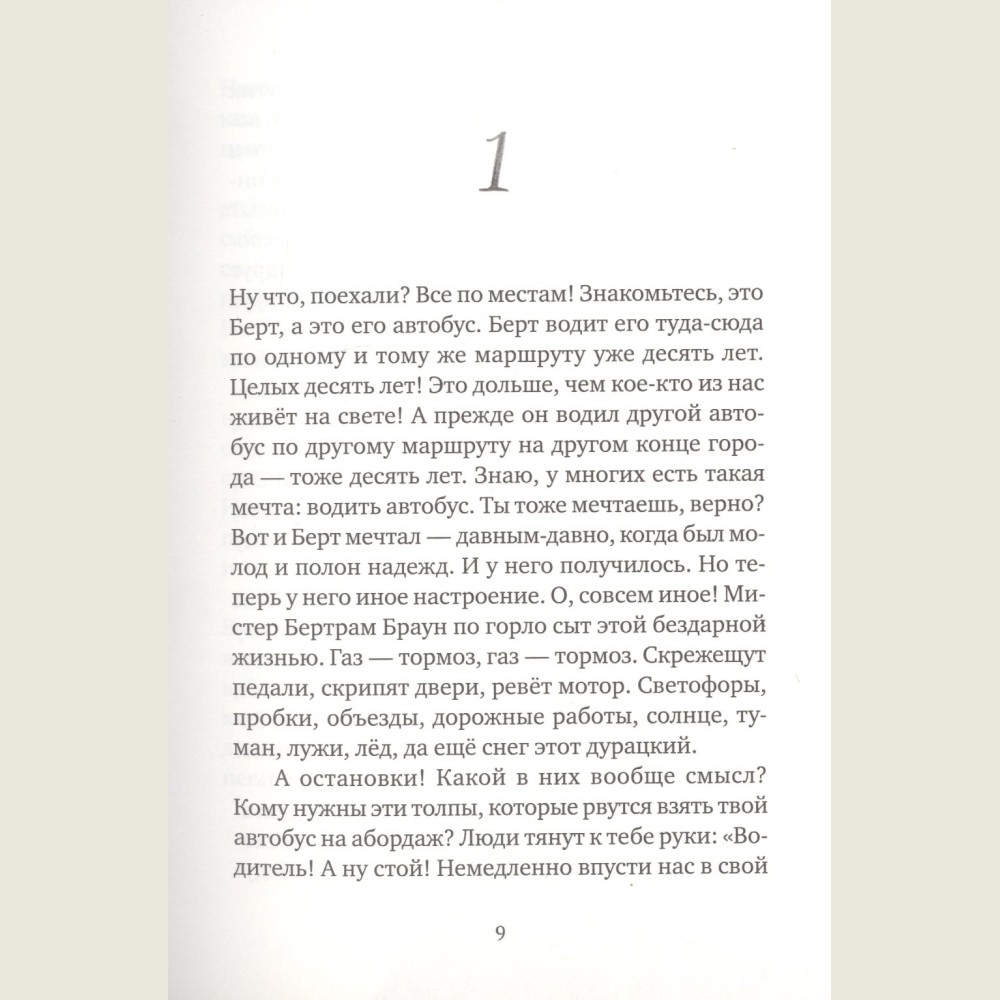 1

Ну что, поехали? Все по местам! Знакомьтесь, это Берт, а это его автобус. Берт водит его туда-сюда по одному и тому же маршруту уже десять лет. Целых десять лет! Это дольше, чем кое-кто из нас живёт на свете! А прежде он водил другой автобус по другому маршруту на другом конце города — тоже десять лет. Знаю, у многих есть такая мечта: водить автобус. Ты тоже мечтаешь, верно? Вот и Берт мечтал — давным-давно, когда был молод и полон надежд. И у него получилось. Но теперь у него иное настроение. О, совсем иное! Мистер Бертрам Браун по горло сыт этой бездарной жизнью. Газ — тормоз, газ — тормоз. Скрежещут педали, скрипят двери, ревёт мотор. Светофоры, пробки, объезды, дорожные работы, солнце, туман, лужи, лёд, да ещё снег этот дурацкий.

А остановки! Какой в них вообще смысл? Кому нужны эти толпы, которые рвутся взять твой автобус на абордаж? Люди тянут к тебе руки: «Водитель! А ну стой! Немедленно впусти нас в свой

9